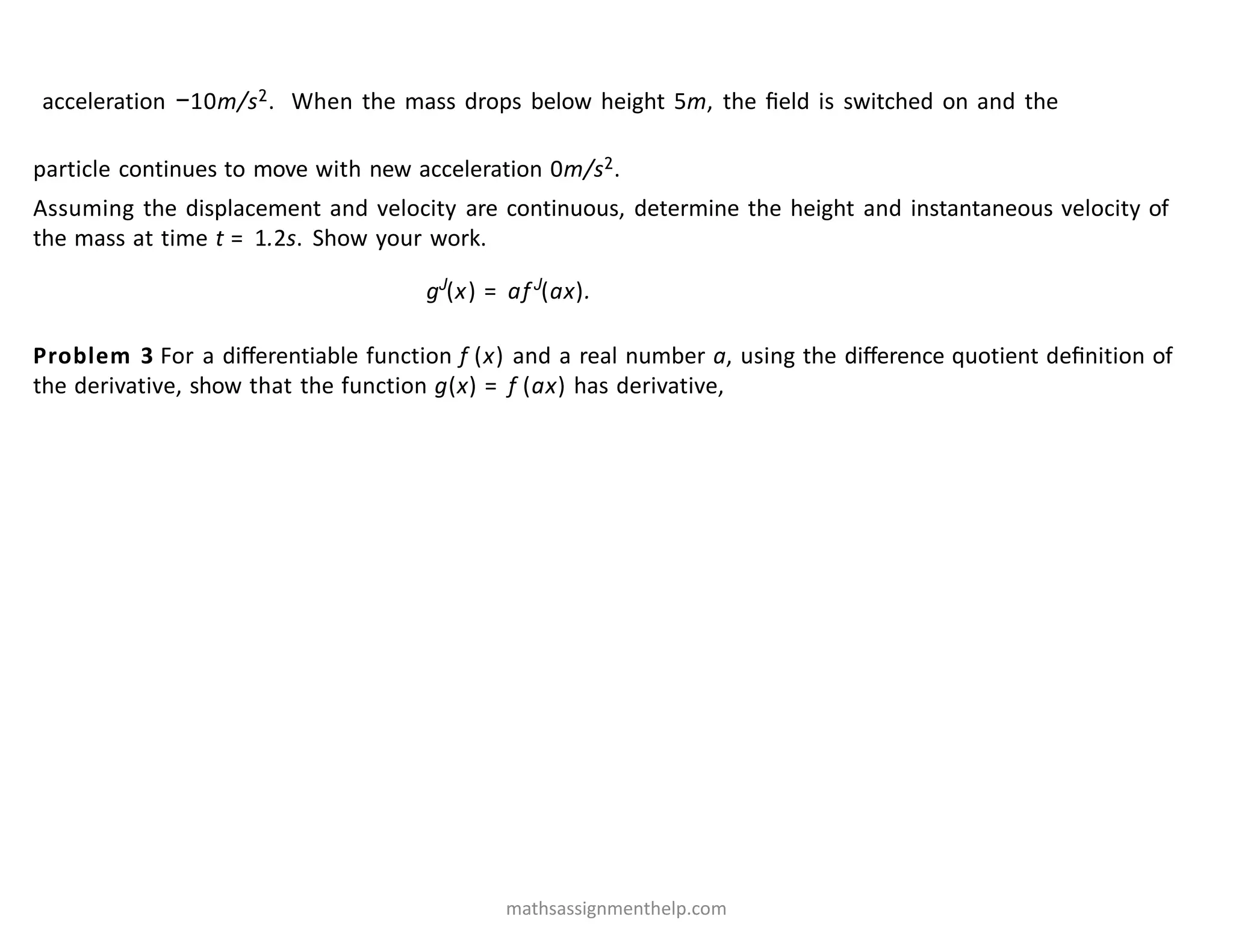 acceleration $-10m/s^2$. When the mass drops below height $5m$, the field is switched on and the

particle continues to move with new acceleration $0m/s^2$.

Assuming the displacement and velocity are continuous, determine the height and instantaneous velocity of the mass at time $t = 1.2s$. Show your work.

$g^J(x) = af^J(ax)$.

**Problem 3** For a differentiable function $f(x)$ and a real number $a$, using the difference quotient definition of the derivative, show that the function $g(x) = f(ax)$ has derivative,

mathsassignmenthelp.com